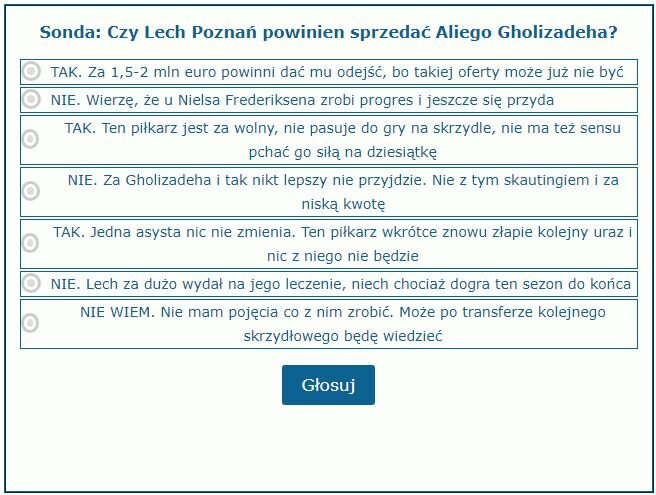 Sonda: Czy Lech Poznań powinien sprzedać Aliego Gholizadeha?

TAK. Za 1,5-2 mln euro powinni dać mu odejść, bo takiej oferty może już nie być

NIE. Wierzę, że u Nielsa Frederiksena zrobi progres i jeszcze się przyda

TAK. Ten piłkarz jest za wolny, nie pasuje do gry na skrzydle, nie ma też sensu pchać go siłą na dziesiątkę

NIE. Za Gholizadeha i tak nikt lepszy nie przyjdzie. Nie z tym skautingiem i za niską kwotę

TAK. Jedna asysta nic nie zmienia. Ten piłkarz wkrótce znowu złapie kolejny uraz i nic z niego nie będzie

NIE. Lech za dużo wydał na jego leczenie, niech chociaż dogra ten sezon do końca

NIE WIEM. Nie mam pojęcia co z nim zrobić. Może po transferze kolejnego skrzydłowego będę wiedzieć

Głosuj